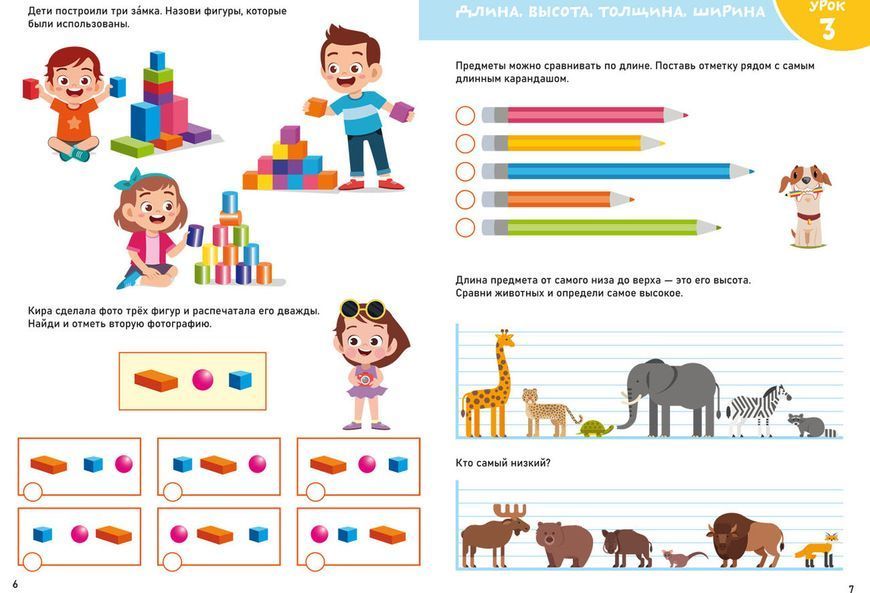 Дети построили три за́мка. Назови фигуры, которые были использованы.

Кира сделала фото трёх фигур и распечатала его дважды. Найди и отметь вторую фотографию.

6

ДЛИНА, ВЫСОТА, ТОЛЩИНА, ШИРИНА

УРОК 3

Предметы можно сравнивать по длине. Поставь отметку рядом с самым длинным карандашом.

Длина предмета от самого низа до верха — это его высота. Сравни животных и определи самое высокое.

Кто самый низкий?

7